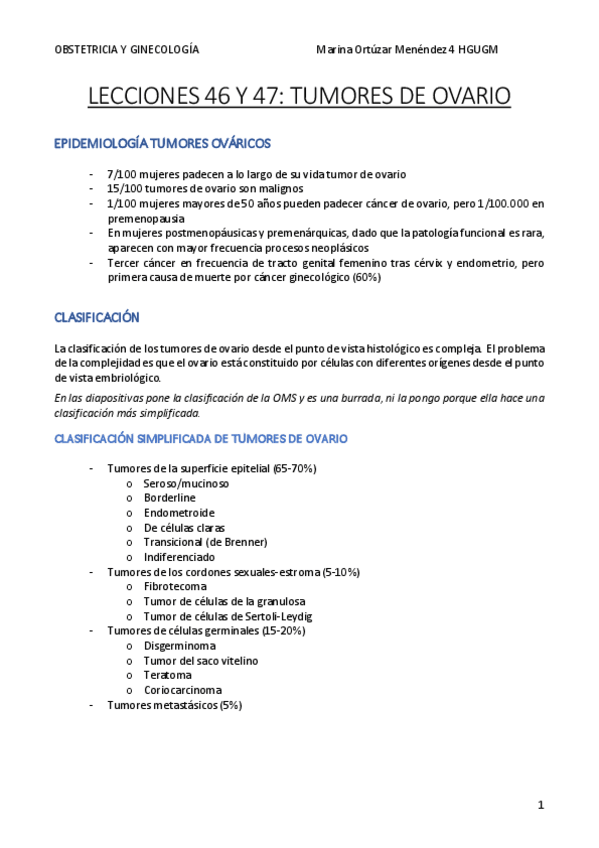 OBSTETRICIA Y GINECOLOGÍA Marina Ortúzar Menéndez 4 HGUGM

LECCIONES 46 Y 47: TUMORES DE OVARIO

EPIDEMIOLOGÍA TUMORES OVÁRICOS

- 7/100 mujeres padecen a lo largo de su vida tumor de ovario
- 15/100 tumores de ovario son malignos
- 1/100 mujeres mayores de 50 años pueden padecer cáncer de ovario, pero 1/100.000 en premenopausia
- En mujeres postmenopáusicas y premenárquicas, dado que la patología funcional es rara, aparecen con mayor frecuencia procesos neoplásicos
- Tercer cáncer en frecuencia de tracto genital femenino tras cérvix y endometrio, pero primera causa de muerte por cáncer ginecológico (60%)

CLASIFICACIÓN

La clasificación de los tumores de ovario desde el punto de vista histológico es compleja. El problema de la complejidad es que el ovario está constituido por células con diferentes orígenes desde el punto de vista embriológico.

En las diapositivas pone la clasificación de la OMS y es una burrada, ni la pongo porque ella hace una clasificación más simplificada.

CLASIFICACIÓN SIMPLIFICADA DE TUMORES DE OVARIO

- Tumores de la superficie epitelial (65-70%)
 o Seroso/mucinoso
 o Borderline
 o Endometroide
 o De células claras
 o Transicional (de Brenner)
 o Indiferenciado
- Tumores de los cordones sexuales-estroma (5-10%)
 o Fibrotecoma
 o Tumor de células de la granulosa
 o Tumor de células de Sertoli-Leydig
- Tumores de células germinales (15-20%)
 o Disgerminoma
 o Tumor del saco vitelino
 o Teratoma
 o Coriocarcinoma
- Tumores metastásicos (5%)

1